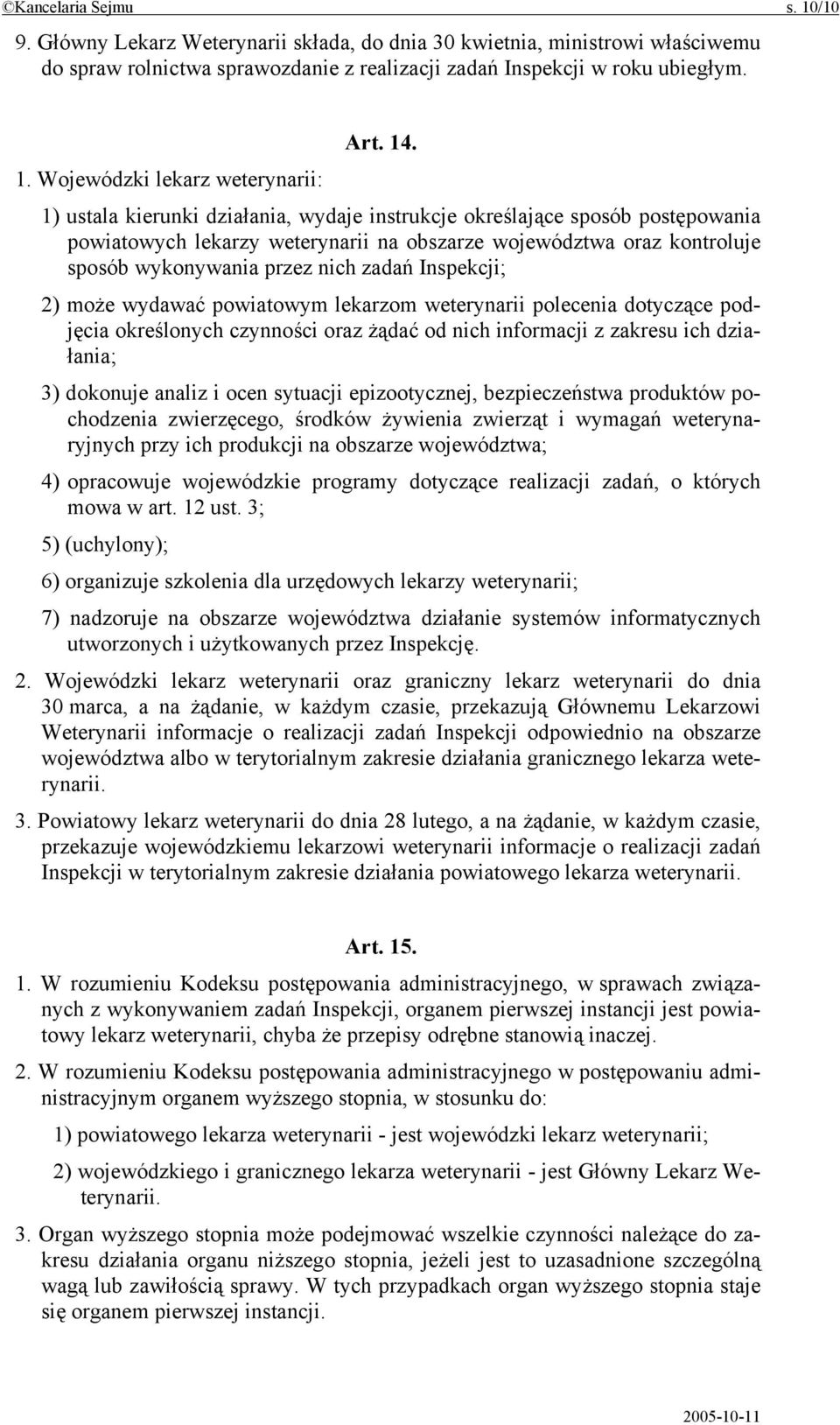 ©Kancelaria Sejmu s. 10/10

9. Główny Lekarz Weterynarii składa, do dnia 30 kwietnia, ministrowi właściwemu do spraw rolnictwa sprawozdanie z realizacji zadań Inspekcji w roku ubiegłym.

Art. 14.

1. Wojewódzki lekarz weterynarii:

1) ustala kierunki działania, wydaje instrukcje określające sposób postępowania powiatowych lekarzy weterynarii na obszarze województwa oraz kontroluje sposób wykonywania przez nich zadań Inspekcji;

2) może wydawać powiatowym lekarzom weterynarii polecenia dotyczące podjęcia określonych czynności oraz żądać od nich informacji z zakresu ich działania;

3) dokonuje analiz i ocen sytuacji epizootycznej, bezpieczeństwa produktów pochodzenia zwierzęcego, środków żywienia zwierząt i wymagań weterynaryjnych przy ich produkcji na obszarze województwa;

4) opracowuje wojewódzkie programy dotyczące realizacji zadań, o których mowa w art. 12 ust. 3;

5) (uchylony);

6) organizuje szkolenia dla urzędowych lekarzy weterynarii;

7) nadzoruje na obszarze województwa działanie systemów informatycznych utworzonych i użytkowanych przez Inspekcję.

2. Wojewódzki lekarz weterynarii oraz graniczny lekarz weterynarii do dnia 30 marca, a na żądanie, w każdym czasie, przekazują Głównemu Lekarzowi Weterynarii informacje o realizacji zadań Inspekcji odpowiednio na obszarze województwa albo w terytorialnym zakresie działania granicznego lekarza weterynarii.

3. Powiatowy lekarz weterynarii do dnia 28 lutego, a na żądanie, w każdym czasie, przekazuje wojewódzkiemu lekarzowi weterynarii informacje o realizacji zadań Inspekcji w terytorialnym zakresie działania powiatowego lekarza weterynarii.

Art. 15.

1. W rozumieniu Kodeksu postępowania administracyjnego, w sprawach związanych z wykonywaniem zadań Inspekcji, organem pierwszej instancji jest powiatowy lekarz weterynarii, chyba że przepisy odrębne stanowią inaczej.

2. W rozumieniu Kodeksu postępowania administracyjnego w postępowaniu administracyjnym organem wyższego stopnia, w stosunku do:

1) powiatowego lekarza weterynarii - jest wojewódzki lekarz weterynarii;

2) wojewódzkiego i granicznego lekarza weterynarii - jest Główny Lekarz Weterynarii.

3. Organ wyższego stopnia może podejmować wszelkie czynności należące do zakresu działania organu niższego stopnia, jeżeli jest to uzasadnione szczególną wagą lub zawiłością sprawy. W tych przypadkach organ wyższego stopnia staje się organem pierwszej instancji.

2005-10-11